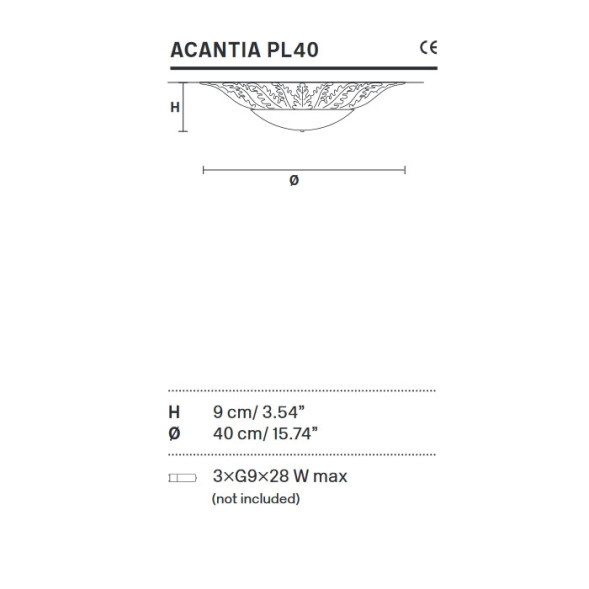 ACANTIA PL40

CE

H

Ø

H 9 cm/ 3.54”
Ø 40 cm/ 15.74”

3×G9×28 W max
(not included)